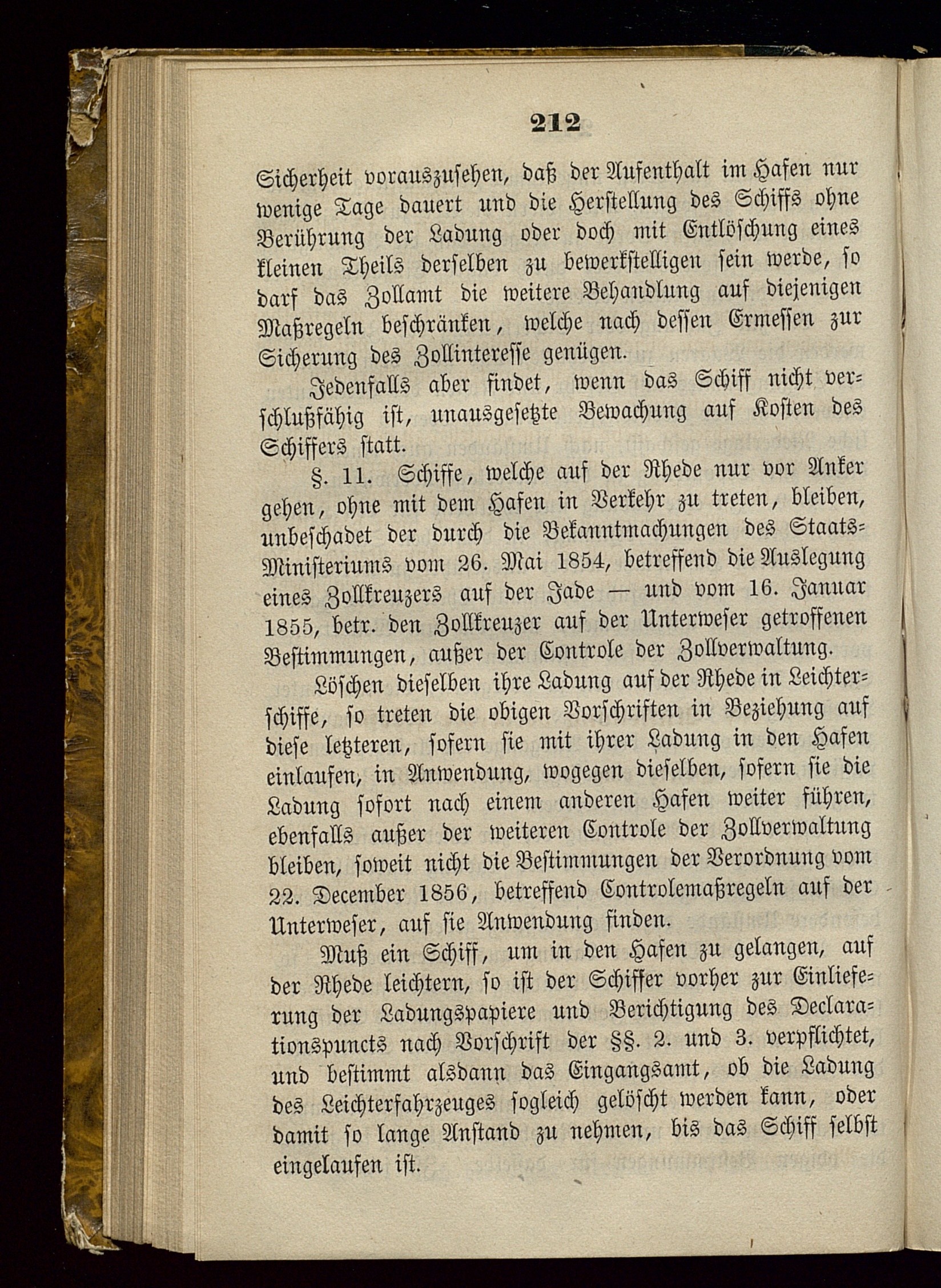 212

Sicherheit vorauszusehen, daß der Aufenthalt im Hafen nur wenige Tage dauert und die Herstellung des Schiffs ohne Berührung der Ladung oder doch mit Entlöschung eines kleinen Theils derselben zu bewerkstelligen sein werde, so darf das Zollamt die weitere Behandlung auf diejenigen Maßregeln beschränken, welche nach dessen Ermessen zur Sicherung des Zollinteresse genügen.

Jedenfalls aber findet, wenn das Schiff nicht verschlußfähig ist, unausgesetzte Bewachung auf Kosten des Schiffers statt.

§. 11. Schiffe, welche auf der Rhede nur vor Anker gehen, ohne mit dem Hafen in Verkehr zu treten, bleiben, unbeschadet der durch die Bekanntmachungen des Staats-Ministeriums vom 26. Mai 1854, betreffend die Auslegung eines Zollkreuzers auf der Jade — und vom 16. Januar 1855, betr. den Zollkreuzer auf der Unterweser getroffenen Bestimmungen, außer der Controle der Zollverwaltung.

Löschen dieselben ihre Ladung auf der Rhede in Leichterschiffe, so treten die obigen Vorschriften in Beziehung auf diese letzteren, sofern sie mit ihrer Ladung in den Hafen einlaufen, in Anwendung, wogegen dieselben, sofern sie die Ladung sofort nach einem anderen Hafen weiter führen, ebenfalls außer der weiteren Controle der Zollverwaltung bleiben, soweit nicht die Bestimmungen der Verordnung vom 22. December 1856, betreffend Controlemaßregeln auf der Unterweser, auf sie Anwendung finden.

Muß ein Schiff, um in den Hafen zu gelangen, auf der Rhede leichtern, so ist der Schiffer vorher zur Einlieferung der Ladungspapiere und Berichtigung des Declarationspuncts nach Vorschrift der §§. 2. und 3. verpflichtet, und bestimmt alsdann das Eingangsamt, ob die Ladung des Leichterfahrzeuges sogleich gelöscht werden kann, oder damit so lange Anstand zu nehmen, bis das Schiff selbst eingelaufen ist.